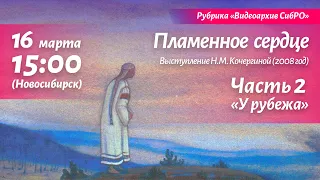 Рубрика «Видеоархив СибРО»

16 марта
15:00
(Новосибирск)

Пламенное сердце

Выступление Н.М. Кочергиной (2008 год)

Часть 2
«У рубежа»